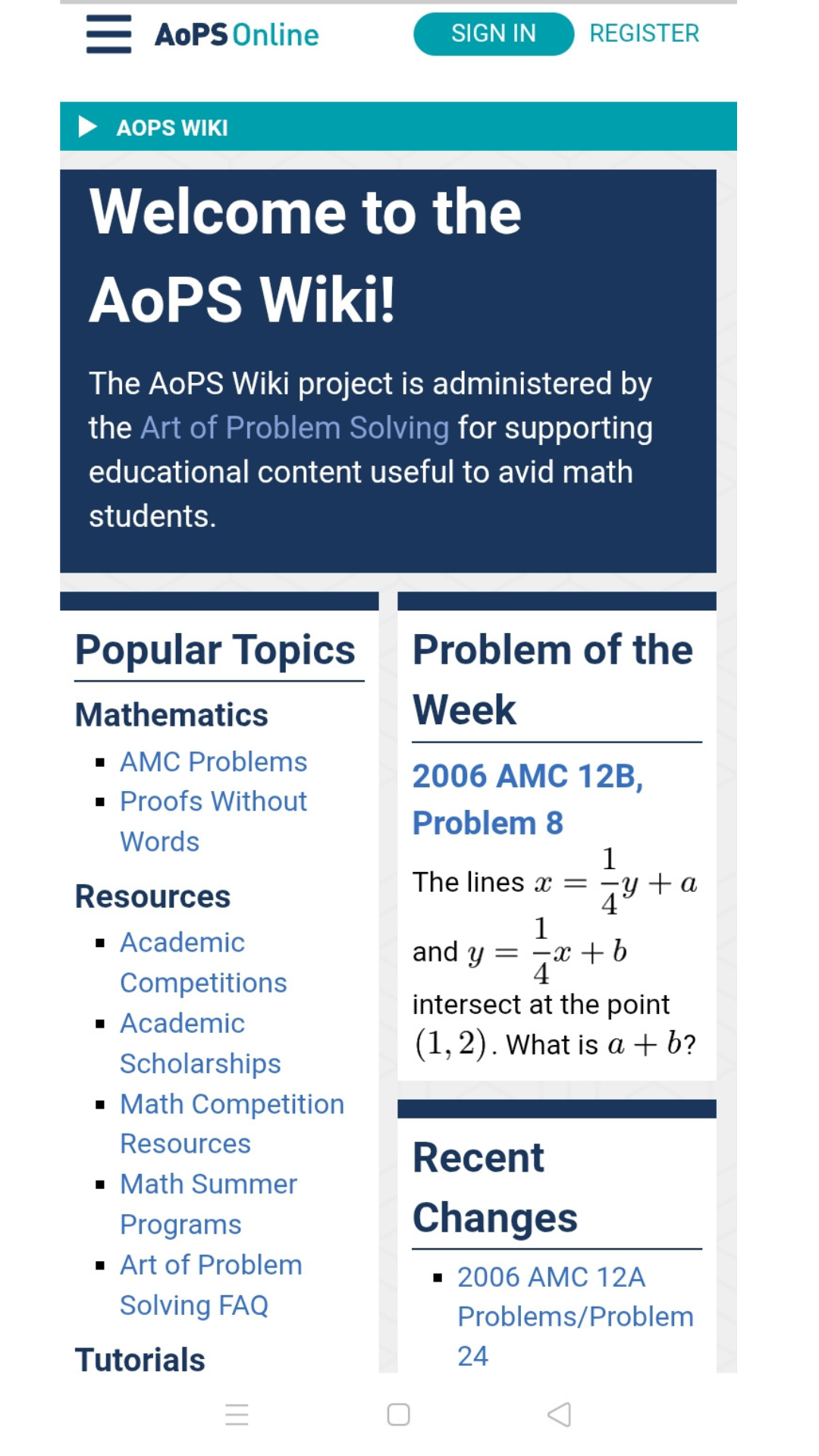 AoPS Online
SIGN IN
REGISTER

AOPS WIKI

Welcome to the AoPS Wiki!

The AoPS Wiki project is administered by the Art of Problem Solving for supporting educational content useful to avid math students.

Popular Topics

Mathematics

- AMC Problems
- Proofs Without Words

Resources

- Academic Competitions
- Academic Scholarships
- Math Competition Resources
- Math Summer Programs
- Art of Problem Solving FAQ

Tutorials

Problem of the Week

2006 AMC 12B, Problem 8

The lines $x = \frac{1}{4}y + a$ and $y = \frac{1}{4}x + b$ intersect at the point $(1, 2)$. What is $a + b$?

Recent Changes

- 2006 AMC 12A Problems/Problem 24